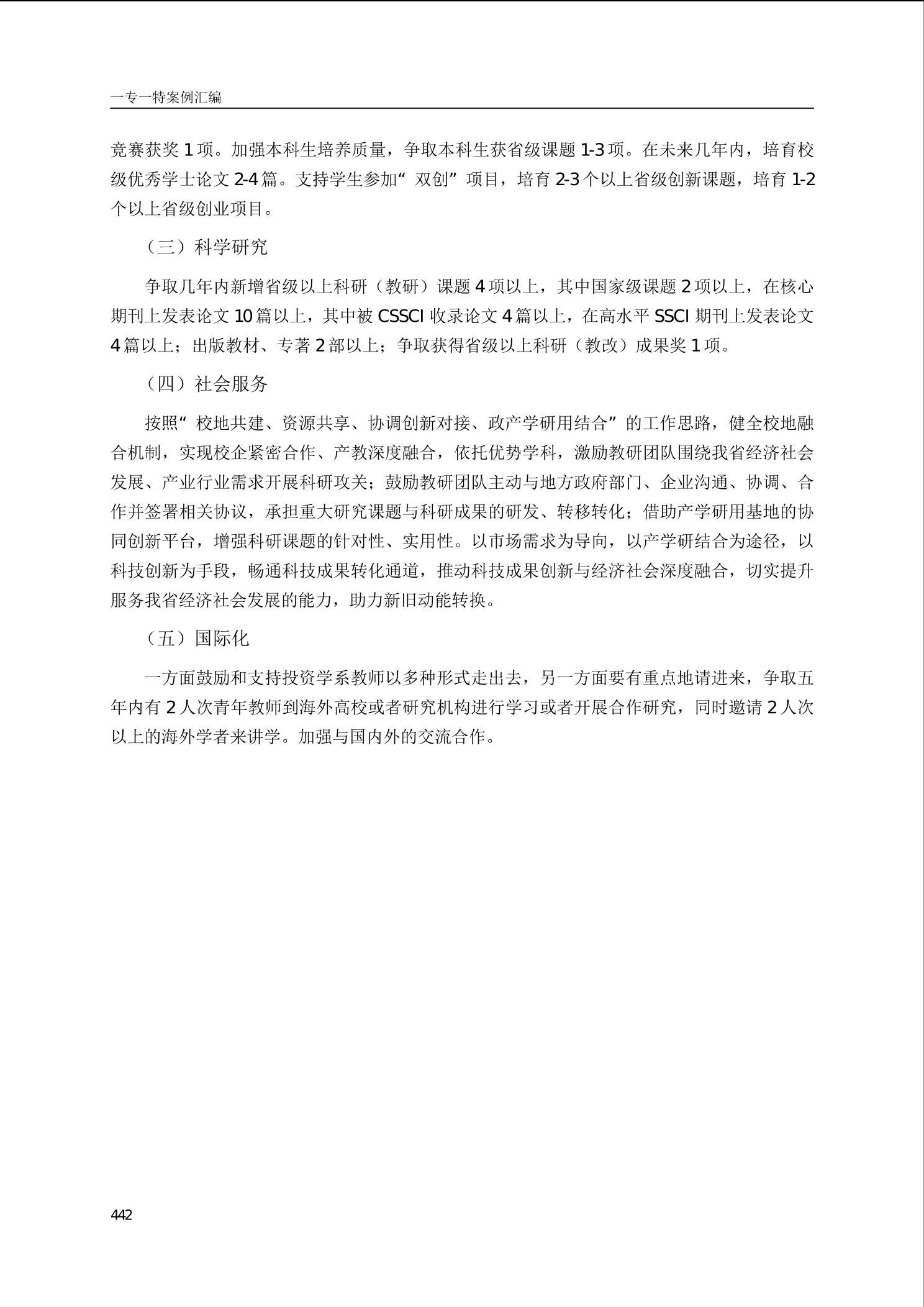 一专一特案例汇编

竞赛获奖 1 项。加强本科生培养质量，争取本科生获省级课题 1-3 项。在未来几年内，培育校级优秀学士论文 2-4 篇。支持学生参加“双创”项目，培育 2-3 个以上省级创新课题，培育 1-2 个以上省级创业项目。

（三）科学研究

争取几年内新增省级以上科研（教研）课题 4 项以上，其中国家级课题 2 项以上，在核心期刊上发表论文 10 篇以上，其中被 CSSCI 收录论文 4 篇以上，在高水平 SSCI 期刊上发表论文 4 篇以上；出版教材、专著 2 部以上；争取获得省级以上科研（教改）成果奖 1 项。

（四）社会服务

按照“校地共建、资源共享、协调创新对接、政产学研用结合”的工作思路，健全校地融合机制，实现校企紧密合作、产教深度融合，依托优势学科，激励教研团队围绕我省经济社会发展、产业行业需求开展科研攻关；鼓励教研团队主动与地方政府部门、企业沟通、协调、合作并签署相关协议，承担重大研究课题与科研成果的研发、转移转化；借助产学研用基地的协同创新平台，增强科研课题的针对性、实用性。以市场需求为导向，以产学研结合为途径，以科技创新为手段，畅通科技成果转化通道，推动科技成果创新与经济社会深度融合，切实提升服务我省经济社会发展的能力，助力新旧动能转换。

（五）国际化

一方面鼓励和支持投资学系教师以多种形式走出去，另一方面要有重点地请进来，争取五年内有 2 人次青年教师到海外高校或者研究机构进行学习或者开展合作研究，同时邀请 2 人次以上的海外学者来讲学。加强与国内外的交流合作。

442